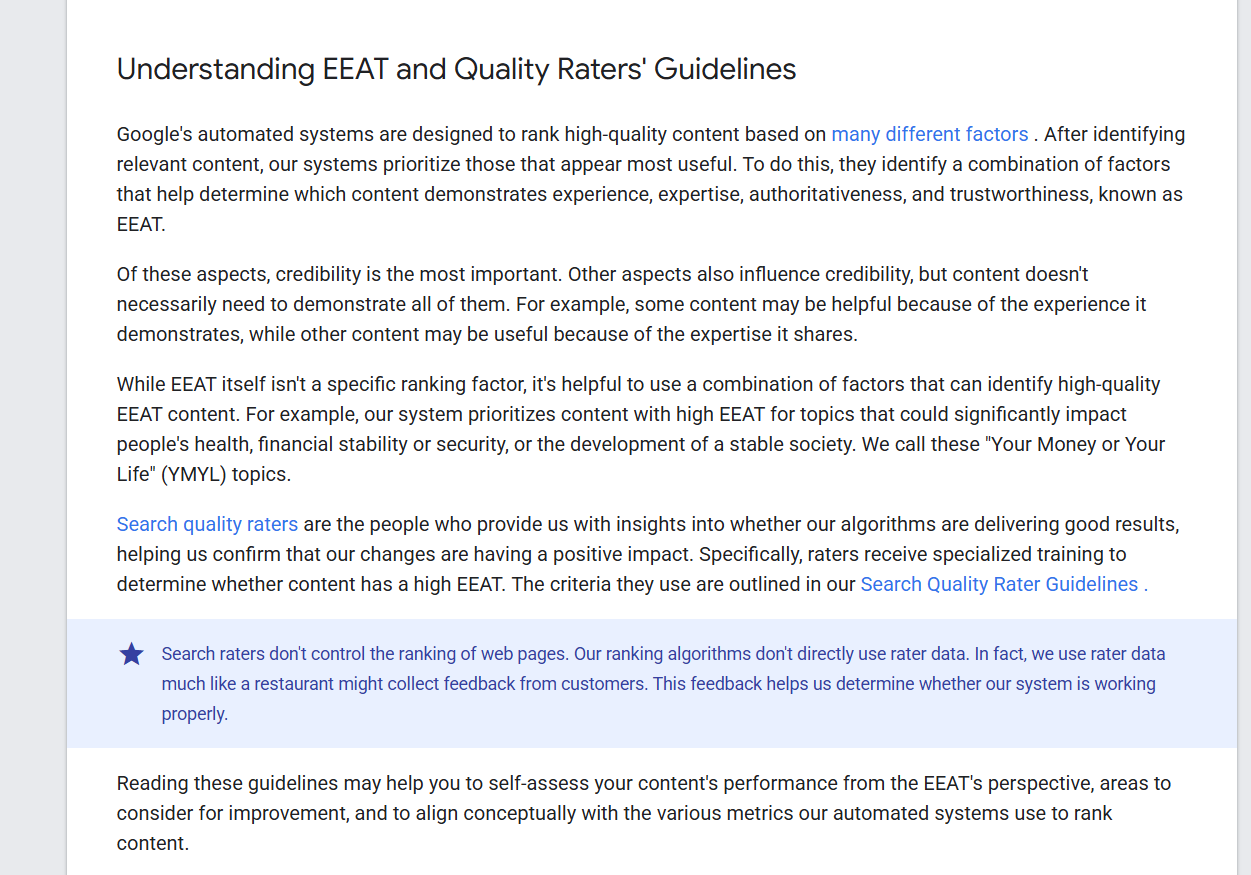 Understanding EEAT and Quality Raters' Guidelines

Google's automated systems are designed to rank high-quality content based on many different factors . After identifying relevant content, our systems prioritize those that appear most useful. To do this, they identify a combination of factors that help determine which content demonstrates experience, expertise, authoritativeness, and trustworthiness, known as EEAT.

Of these aspects, credibility is the most important. Other aspects also influence credibility, but content doesn't necessarily need to demonstrate all of them. For example, some content may be helpful because of the experience it demonstrates, while other content may be useful because of the expertise it shares.

While EEAT itself isn't a specific ranking factor, it's helpful to use a combination of factors that can identify high-quality EEAT content. For example, our system prioritizes content with high EEAT for topics that could significantly impact people's health, financial stability or security, or the development of a stable society. We call these "Your Money or Your Life" (YMYL) topics.

Search quality raters are the people who provide us with insights into whether our algorithms are delivering good results, helping us confirm that our changes are having a positive impact. Specifically, raters receive specialized training to determine whether content has a high EEAT. The criteria they use are outlined in our Search Quality Rater Guidelines .

Search raters don't control the ranking of web pages. Our ranking algorithms don't directly use rater data. In fact, we use rater data much like a restaurant might collect feedback from customers. This feedback helps us determine whether our system is working properly.

Reading these guidelines may help you to self-assess your content's performance from the EEAT's perspective, areas to consider for improvement, and to align conceptually with the various metrics our automated systems use to rank content.